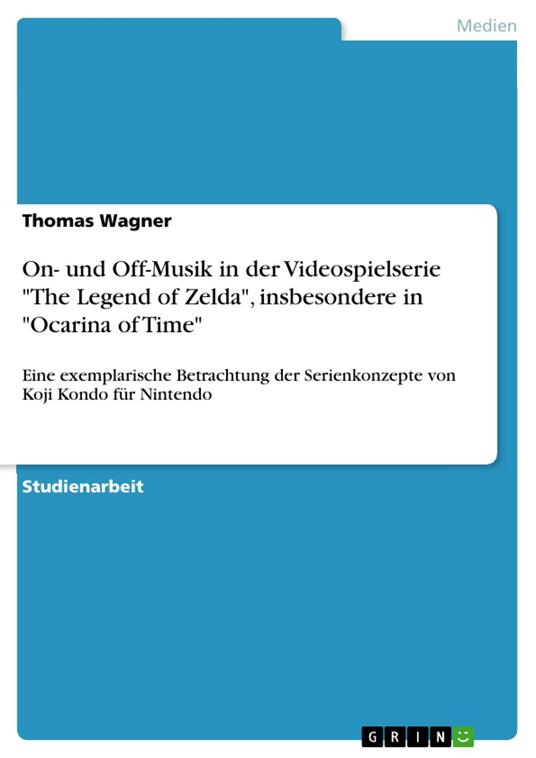 Medien

Thomas Wagner

On- und Off-Musik in der Videospielserie "The Legend of Zelda", insbesondere in "Ocarina of Time"

Eine exemplarische Betrachtung der Serienkonzepte von Koji Kondo für Nintendo

Studienarbeit

GRIN